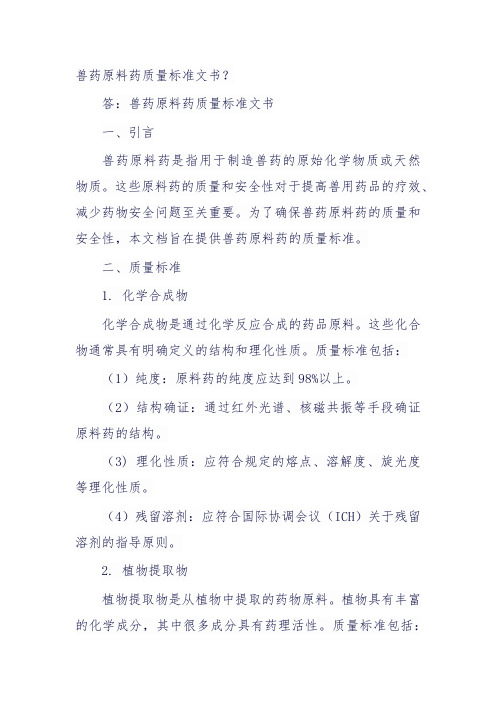 兽药原料药质量标准文书？

答：兽药原料药质量标准文书

一、引言

兽药原料药是指用于制造兽药的原始化学物质或天然物质。这些原料药的质量和安全性对于提高兽用药品的疗效、减少药物安全问题至关重要。为了确保兽药原料药的质量和安全性，本文档旨在提供兽药原料药的质量标准。

二、质量标准

1. 化学合成物

化学合成物是通过化学反应合成的药品原料。这些化合物通常具有明确定义的结构和理化性质。质量标准包括：

（1）纯度：原料药的纯度应达到98%以上。

（2）结构确证：通过红外光谱、核磁共振等手段确证原料药的结构。

（3）理化性质：应符合规定的熔点、溶解度、旋光度等理化性质。

（4）残留溶剂：应符合国际协调会议（ICH）关于残留溶剂的指导原则。

2. 植物提取物

植物提取物是从植物中提取的药物原料。植物具有丰富的化学成分，其中很多成分具有药理活性。质量标准包括：